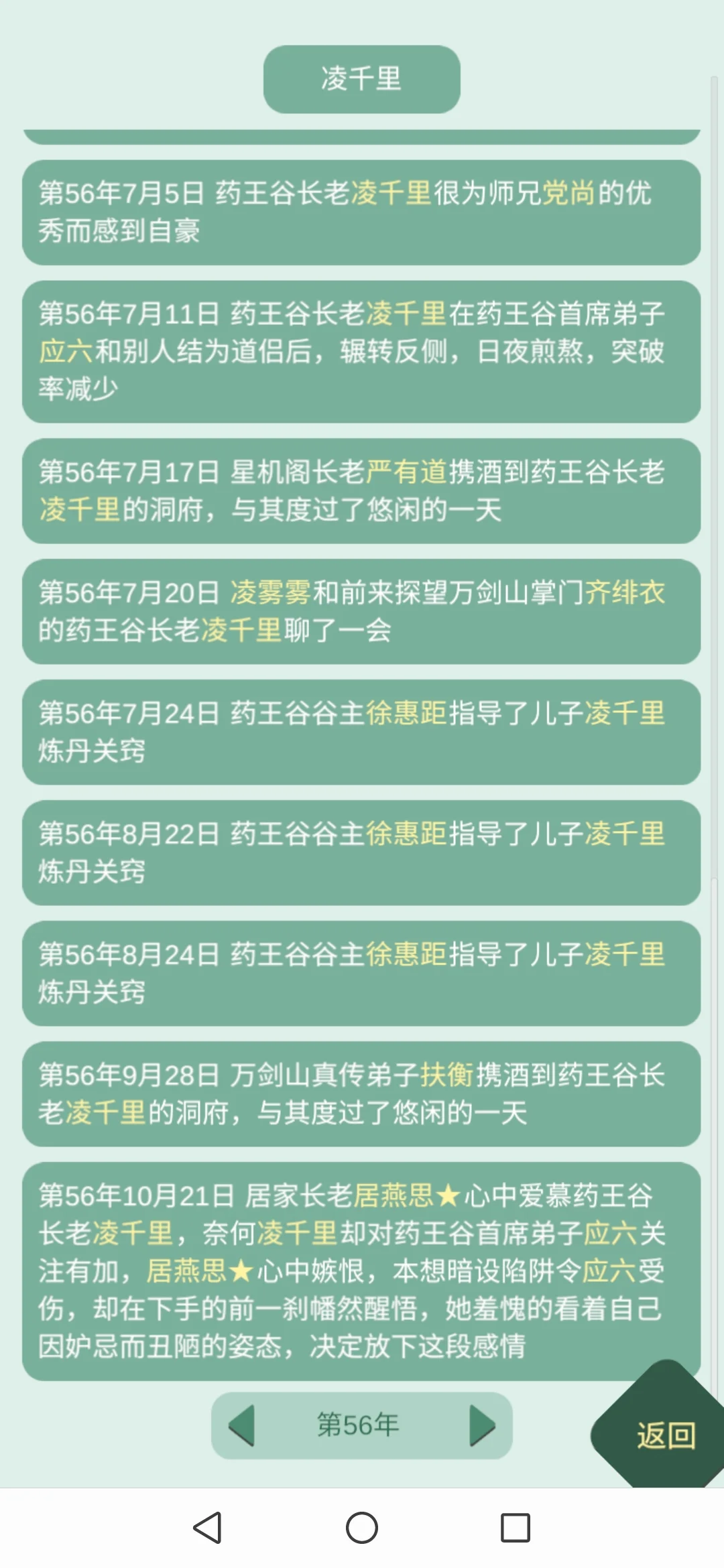 凌千里

第56年7月5日 药王谷长老凌千里很为师兄党尚的优秀而感到自豪

第56年7月11日 药王谷长老凌千里在药王谷首席弟子应六和别人结为道侣后，辗转反侧，日夜煎熬，突破率减少

第56年7月17日 星机阁长老严有道携酒到药王谷长老凌千里的洞府，与其度过了悠闲的一天

第56年7月20日 凌雾雾和前来探望万剑山掌门齐绯衣的药王谷长老凌千里聊了一会

第56年7月24日 药王谷谷主徐惠距指导了儿子凌千里炼丹关窍

第56年8月22日 药王谷谷主徐惠距指导了儿子凌千里炼丹关窍

第56年8月24日 药王谷谷主徐惠距指导了儿子凌千里炼丹关窍

第56年9月28日 万剑山真传弟子扶衡携酒到药王谷长老凌千里的洞府，与其度过了悠闲的一天

第56年10月21日 居家长老居燕思★心中爱慕药王谷长老凌千里，奈何凌千里却对药王谷首席弟子应六关注有加，居燕思★心中嫉恨，本想暗设陷阱令应六受伤，却在下手的前一刹幡然醒悟，她羞愧的看着自己因妒忌而丑陋的姿态，决定放下这段感情

第56年

返回